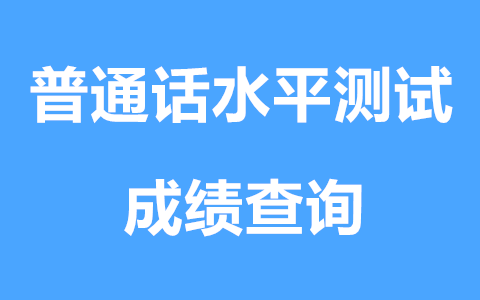 普通话水平测试

成绩查询